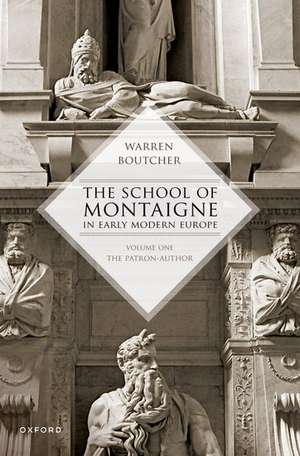 WARREN BOUTCHER

THE SCHOOL OF MONTAIGNE
IN EARLY MODERN EUROPE

VOLUME ONE
THE PATRON-AUTHOR

OXFORD